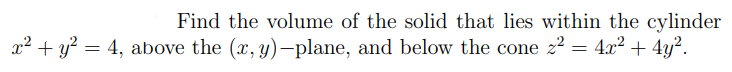 Find the volume of the solid that lies within the cylinder $x^2 + y^2 = 4$, above the $(x, y)-$plane, and below the cone $z^2 = 4x^2 + 4y^2$.